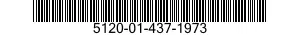 5120-01-437-1973